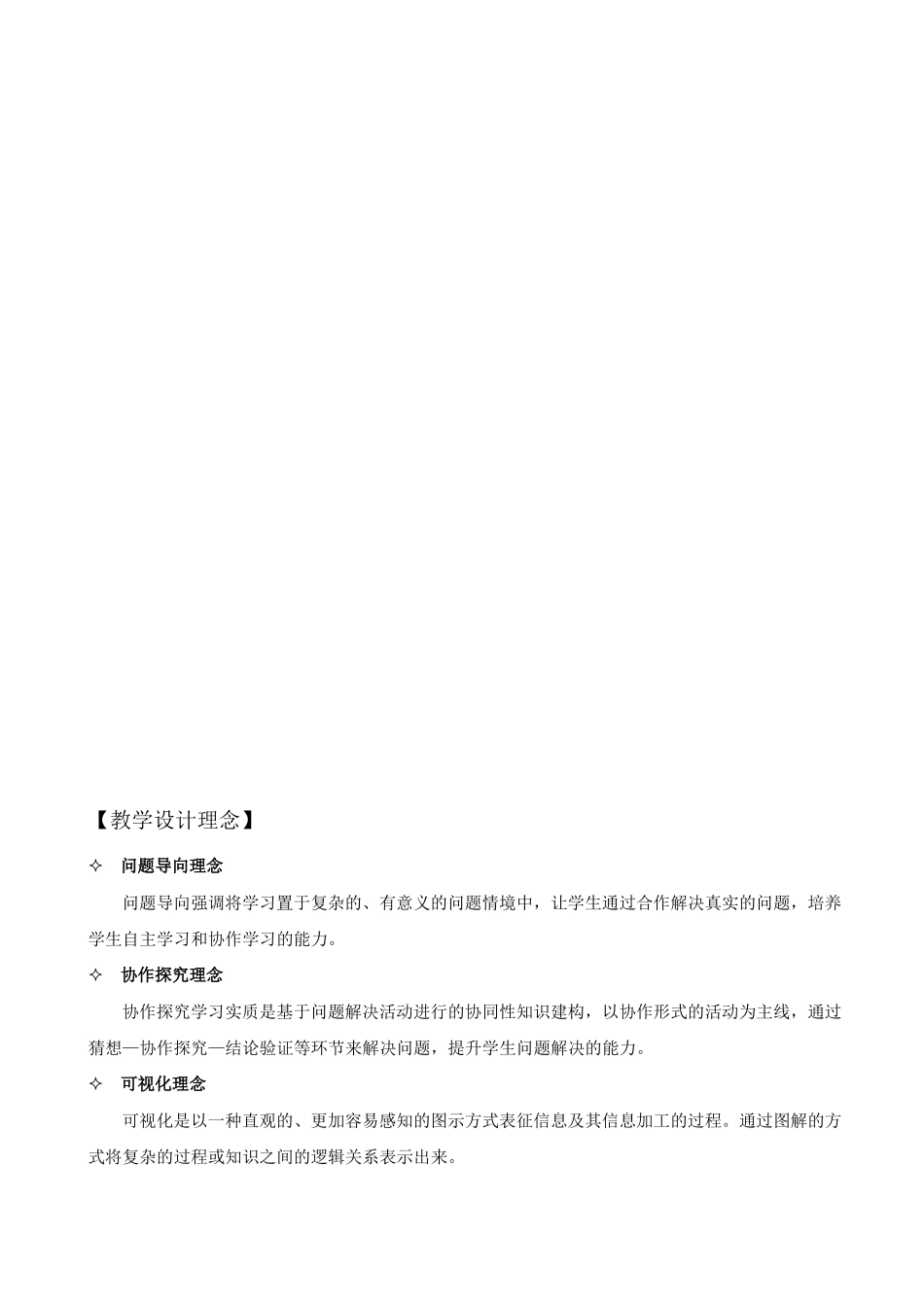 【教学设计理念】

✧ 问题导向理念

问题导向强调将学习置于复杂的、有意义的问题情境中，让学生通过合作解决真实的问题，培养学生自主学习和协作学习的能力。

✧ 协作探究理念

协作探究学习实质是基于问题解决活动进行的协同性知识建构，以协作形式的活动为主线，通过猜想—协作探究—结论验证等环节来解决问题，提升学生问题解决的能力。

✧ 可视化理念

可视化是以一种直观的、更加容易感知的图示方式表征信息及其信息加工的过程。通过图解的方式将复杂的过程或知识之间的逻辑关系表示出来。